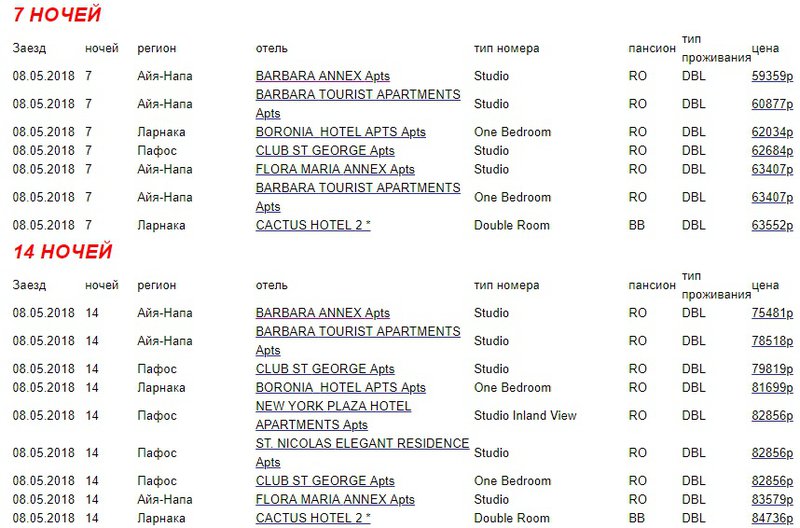 7 НОЧЕЙ

| Заезд | ночей | регион | отель | тип номера | пансион | тип проживания | цена |
|---|---|---|---|---|---|---|---|
| 08.05.2018 | 7 | Айя-Напа | BARBARA ANNEX Apts | Studio | RO | DBL | 59359р |
| 08.05.2018 | 7 | Айя-Напа | BARBARA TOURIST APARTMENTS Apts | Studio | RO | DBL | 60877р |
| 08.05.2018 | 7 | Ларнака | BORONIA HOTEL APTS Apts | One Bedroom | RO | DBL | 62034р |
| 08.05.2018 | 7 | Пафос | CLUB ST GEORGE Apts | Studio | RO | DBL | 62684р |
| 08.05.2018 | 7 | Айя-Напа | FLORA MARIA ANNEX Apts | Studio | RO | DBL | 63407р |
| 08.05.2018 | 7 | Айя-Напа | BARBARA TOURIST APARTMENTS Apts | One Bedroom | RO | DBL | 63407р |
| 08.05.2018 | 7 | Ларнака | CACTUS HOTEL 2 * | Double Room | BB | DBL | 63552р |

14 НОЧЕЙ

| Заезд | ночей | регион | отель | тип номера | пансион | тип проживания | цена |
|---|---|---|---|---|---|---|---|
| 08.05.2018 | 14 | Айя-Напа | BARBARA ANNEX Apts | Studio | RO | DBL | 75481р |
| 08.05.2018 | 14 | Айя-Напа | BARBARA TOURIST APARTMENTS Apts | Studio | RO | DBL | 78518р |
| 08.05.2018 | 14 | Пафос | CLUB ST GEORGE Apts | Studio | RO | DBL | 79819р |
| 08.05.2018 | 14 | Ларнака | BORONIA HOTEL APTS Apts | One Bedroom | RO | DBL | 81699р |
| 08.05.2018 | 14 | Пафос | NEW YORK PLAZA HOTEL APARTMENTS Apts | Studio Inland View | RO | DBL | 82856р |
| 08.05.2018 | 14 | Пафос | ST. NICOLAS ELEGANT RESIDENCE Apts | Studio | RO | DBL | 82856р |
| 08.05.2018 | 14 | Пафос | CLUB ST GEORGE Apts | One Bedroom | RO | DBL | 82856р |
| 08.05.2018 | 14 | Айя-Напа | FLORA MARIA ANNEX Apts | Studio | RO | DBL | 83579р |
| 08.05.2018 | 14 | Ларнака | CACTUS HOTEL 2 * | Double Room | BB | DBL | 84736р |